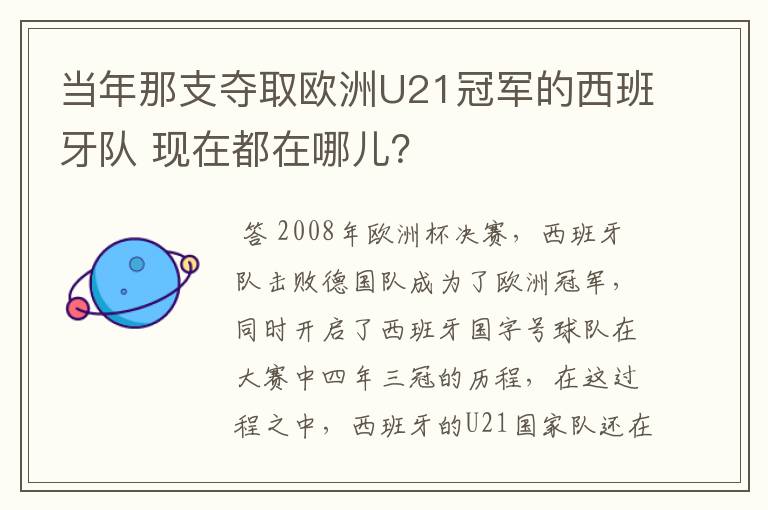 当年那支夺取欧洲U21冠军的西班牙队 现在都在哪儿?

答 2008年欧洲杯决赛，西班牙队击败德国队成为了欧洲冠军，同时开启了西班牙国字号球队在大赛中四年三冠的历程，在这过程之中，西班牙的U21国家队还在